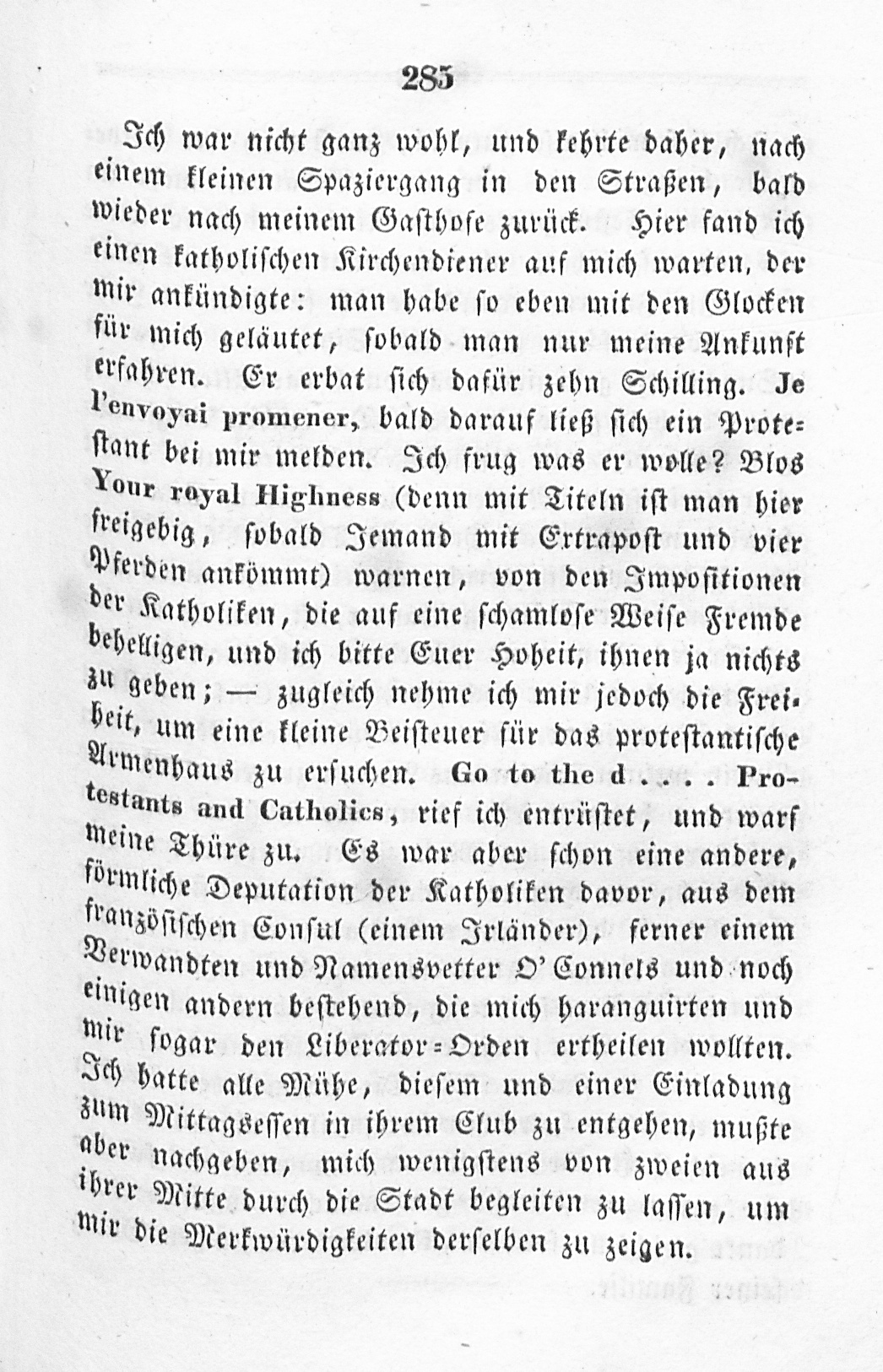 285

Ich war nicht ganz wohl, und kehrte daher, nach einem kleinen Spaziergang in den Straßen, bald wieder nach meinem Gasthofe zurück. Hier fand ich einen katholischen Kirchendiener auf mich warten, der mir ankündigte: man habe so eben mit den Glocken für mich geläutet, sobald man nur meine Ankunft erfahren. Er erbat sich dafür zehn Schilling. Je l'envoyai promener, bald darauf ließ sich ein Protestant bei mir melden. Ich frug was er wolle? Blos Your royal Highness (denn mit Titeln ist man hier freigebig, sobald Jemand mit Extrapost und vier Pferden ankömmt) warnen, von den Impositionen der Katholiken, die auf eine schamlose Weise Fremde behelligen, und ich bitte Euer Hoheit, ihnen ja nichts zu geben; — zugleich nehme ich mir jedoch die Freiheit, um eine kleine Beisteuer für das protestantische Armenhaus zu ersuchen. Go to the d . . . . Protestants and Catholics, rief ich entrüstet, und warf meine Thüre zu. Es war aber schon eine andere, förmliche Deputation der Katholiken davor, aus dem französischen Consul (einem Irländer), ferner einem Verwandten und Namensvetter O'Connels und noch einigen andern bestehend, die mich haranguirten und mir sogar den Liberator-Orden ertheilen wollten. Ich hatte alle Mühe, diesem und einer Einladung zum Mittagsessen in ihrem Club zu entgehen, mußte aber nachgeben, mich wenigstens von zweien aus ihrer Mitte durch die Stadt begleiten zu lassen, um mir die Merkwürdigkeiten derselben zu zeigen.